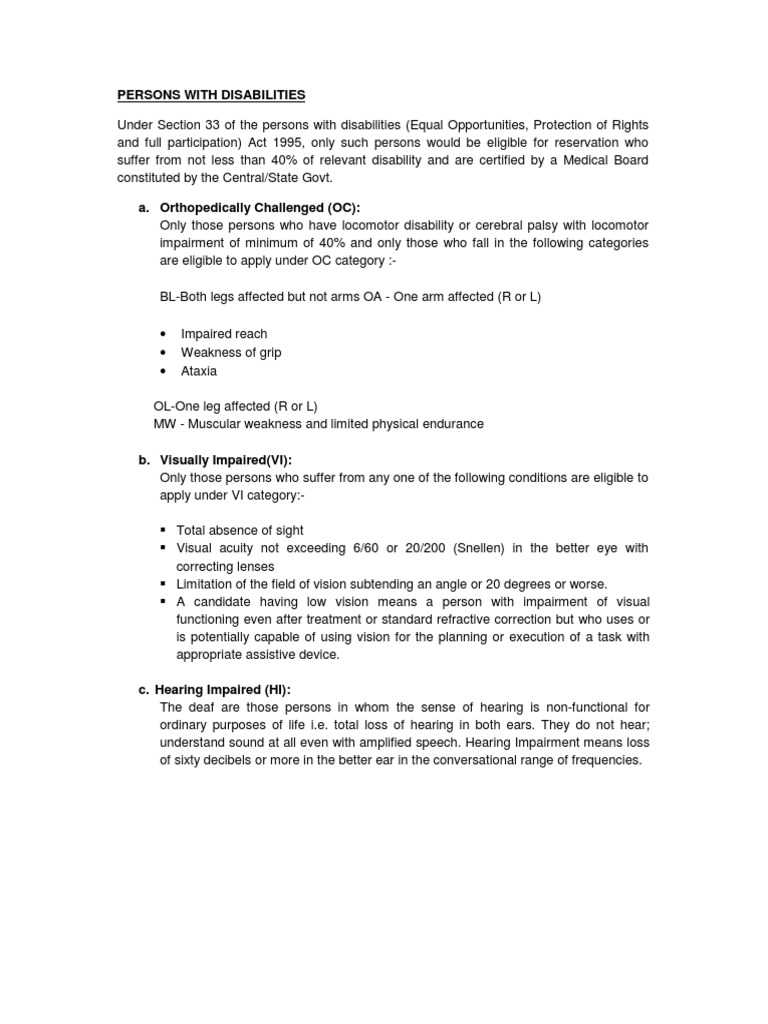 PERSONS WITH DISABILITIES

Under Section 33 of the persons with disabilities (Equal Opportunities, Protection of Rights and full participation) Act 1995, only such persons would be eligible for reservation who suffer from not less than 40% of relevant disability and are certified by a Medical Board constituted by the Central/State Govt.

a. Orthopedically Challenged (OC):
Only those persons who have locomotor disability or cerebral palsy with locomotor impairment of minimum of 40% and only those who fall in the following categories are eligible to apply under OC category :-

BL-Both legs affected but not arms OA - One arm affected (R or L)

• Impaired reach
• Weakness of grip
• Ataxia

OL-One leg affected (R or L)
MW - Muscular weakness and limited physical endurance

b. Visually Impaired(VI):
Only those persons who suffer from any one of the following conditions are eligible to apply under VI category:-

▪ Total absence of sight
▪ Visual acuity not exceeding 6/60 or 20/200 (Snellen) in the better eye with correcting lenses
▪ Limitation of the field of vision subtending an angle or 20 degrees or worse.
▪ A candidate having low vision means a person with impairment of visual functioning even after treatment or standard refractive correction but who uses or is potentially capable of using vision for the planning or execution of a task with appropriate assistive device.

c. Hearing Impaired (HI):
The deaf are those persons in whom the sense of hearing is non-functional for ordinary purposes of life i.e. total loss of hearing in both ears. They do not hear; understand sound at all even with amplified speech. Hearing Impairment means loss of sixty decibels or more in the better ear in the conversational range of frequencies.